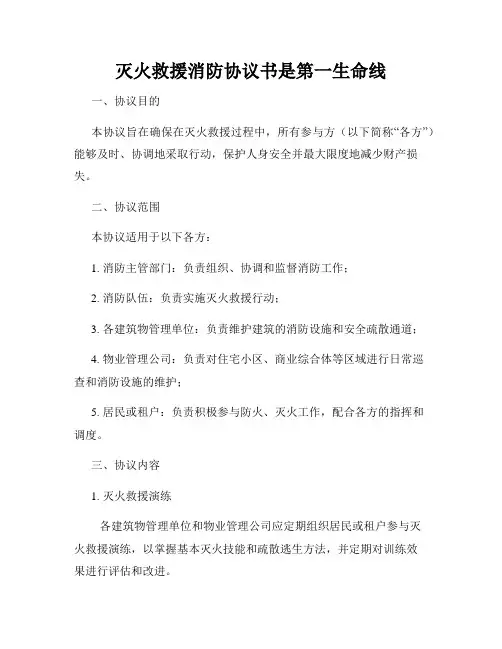 灭火救援消防协议书是第一生命线

一、协议目的

本协议旨在确保在灭火救援过程中，所有参与方（以下简称“各方”）能够及时、协调地采取行动，保护人身安全并最大限度地减少财产损失。

二、协议范围

本协议适用于以下各方：

1. 消防主管部门：负责组织、协调和监督消防工作；

2. 消防队伍：负责实施灭火救援行动；

3. 各建筑物管理单位：负责维护建筑的消防设施和安全疏散通道；

4. 物业管理公司：负责对住宅小区、商业综合体等区域进行日常巡查和消防设施的维护；

5. 居民或租户：负责积极参与防火、灭火工作，配合各方的指挥和调度。

三、协议内容

1. 灭火救援演练

各建筑物管理单位和物业管理公司应定期组织居民或租户参与灭火救援演练，以掌握基本灭火技能和疏散逃生方法，并定期对训练效果进行评估和改进。